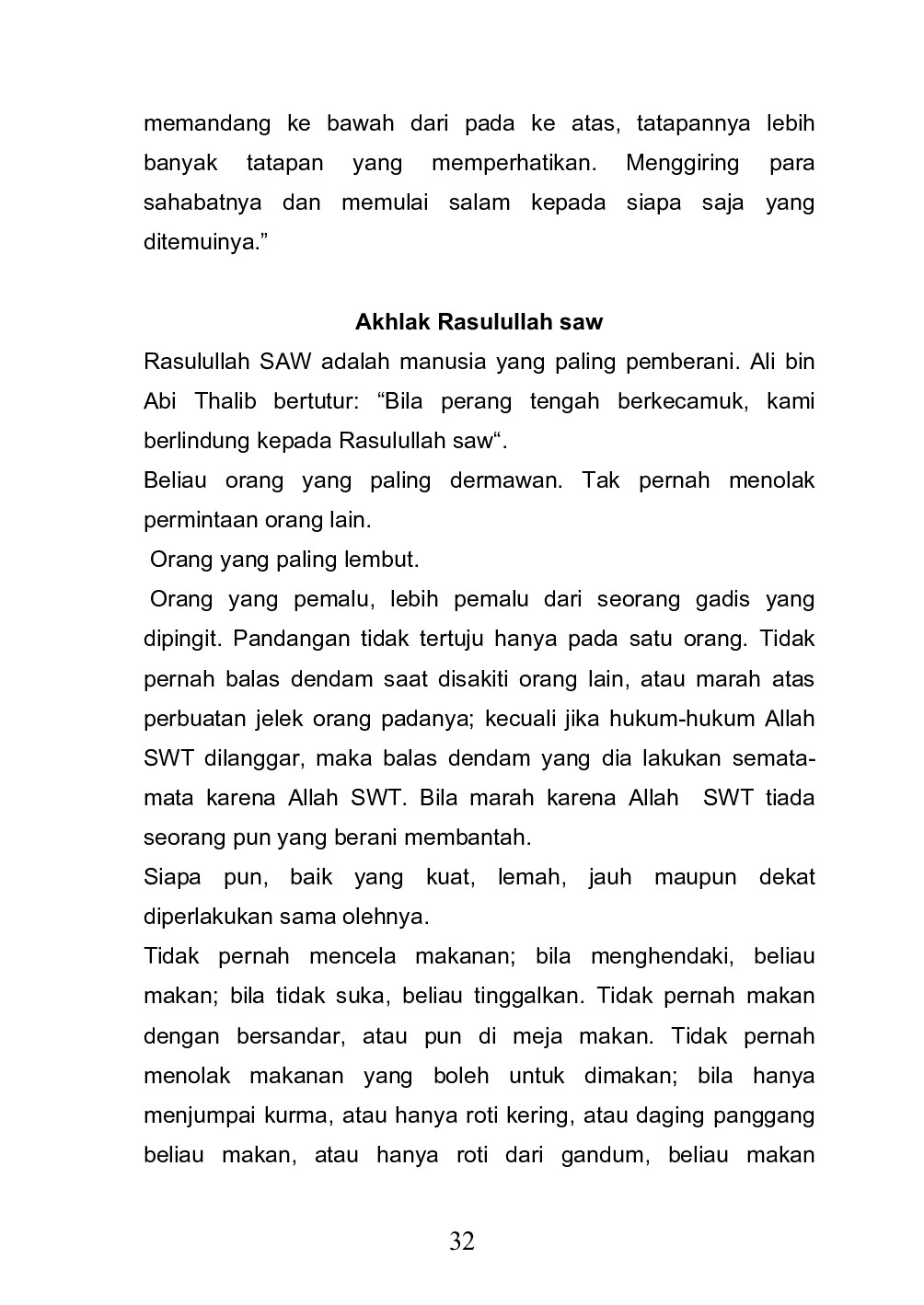 memandang ke bawah dari pada ke atas, tatapannya lebih banyak tatapan yang memperhatikan. Menggiring para sahabatnya dan memulai salam kepada siapa saja yang ditemuinya.”

Akhlak Rasulullah saw

Rasulullah SAW adalah manusia yang paling pemberani. Ali bin Abi Thalib bertutur: “Bila perang tengah berkecamuk, kami berlindung kepada Rasulullah saw“.

Beliau orang yang paling dermawan. Tak pernah menolak permintaan orang lain.

Orang yang paling lembut.

Orang yang pemalu, lebih pemalu dari seorang gadis yang dipingit. Pandangan tidak tertuju hanya pada satu orang. Tidak pernah balas dendam saat disakiti orang lain, atau marah atas perbuatan jelek orang padanya; kecuali jika hukum-hukum Allah SWT dilanggar, maka balas dendam yang dia lakukan semata-mata karena Allah SWT. Bila marah karena Allah SWT tiada seorang pun yang berani membantah.

Siapa pun, baik yang kuat, lemah, jauh maupun dekat diperlakukan sama olehnya.

Tidak pernah mencela makanan; bila menghendaki, beliau makan; bila tidak suka, beliau tinggalkan. Tidak pernah makan dengan bersandar, atau pun di meja makan. Tidak pernah menolak makanan yang boleh untuk dimakan; bila hanya menjumpai kurma, atau hanya roti kering, atau daging panggang beliau makan, atau hanya roti dari gandum, beliau makan

32